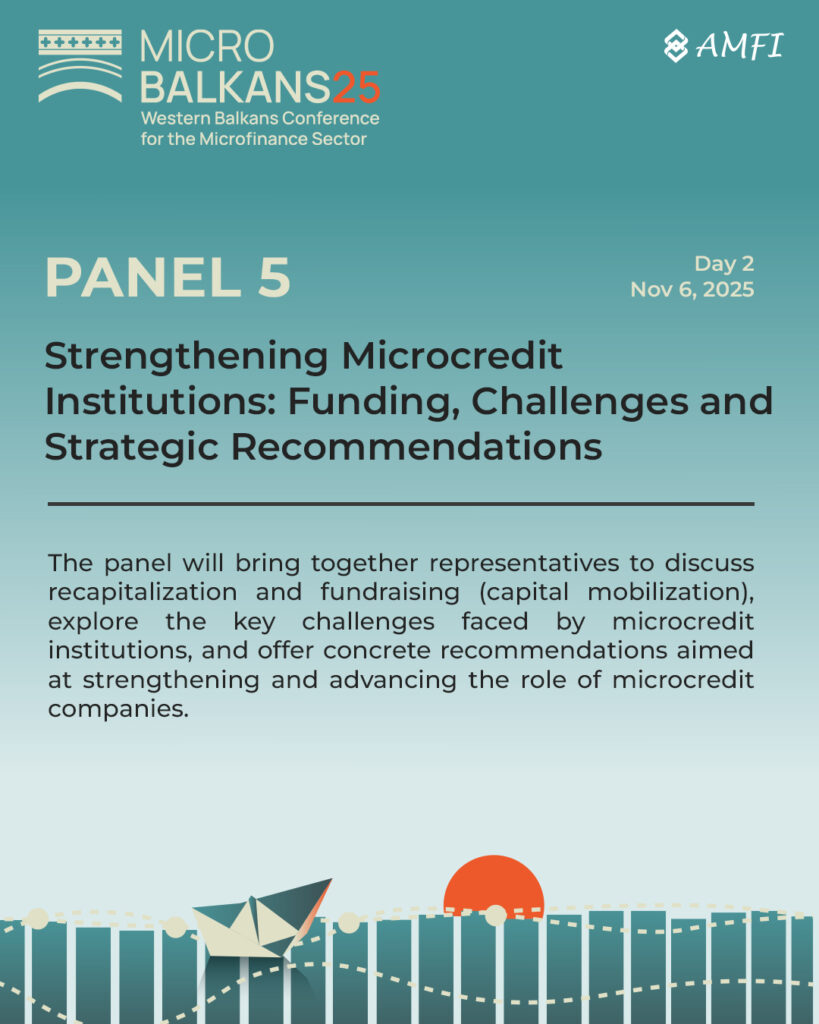 MICRO BALKANS25
Western Balkans Conference for the Microfinance Sector

AMFI

PANEL 5

Day 2
Nov 6, 2025

Strengthening Microcredit Institutions: Funding, Challenges and Strategic Recommendations

The panel will bring together representatives to discuss recapitalization and fundraising (capital mobilization), explore the key challenges faced by microcredit institutions, and offer concrete recommendations aimed at strengthening and advancing the role of microcredit companies.